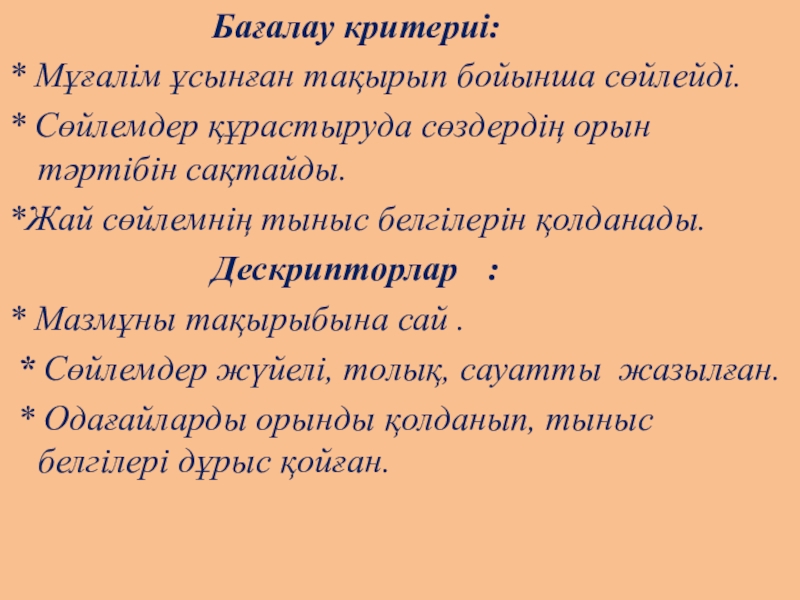 Бағалау критериі:

* Мұғалім ұсынған тақырып бойынша сөйлейді.

* Сөйлемдер құрастыруда сөздердің орын тәртібін сақтайды.

*Жай сөйлемнің тыныс белгілерін қолданады.

Дескрипторлар :

* Мазмұны тақырыбына сай .

* Сөйлемдер жүйелі, толық, сауатты жазылған.

* Одағайларды орынды қолданып, тыныс белгілері дұрыс қойған.